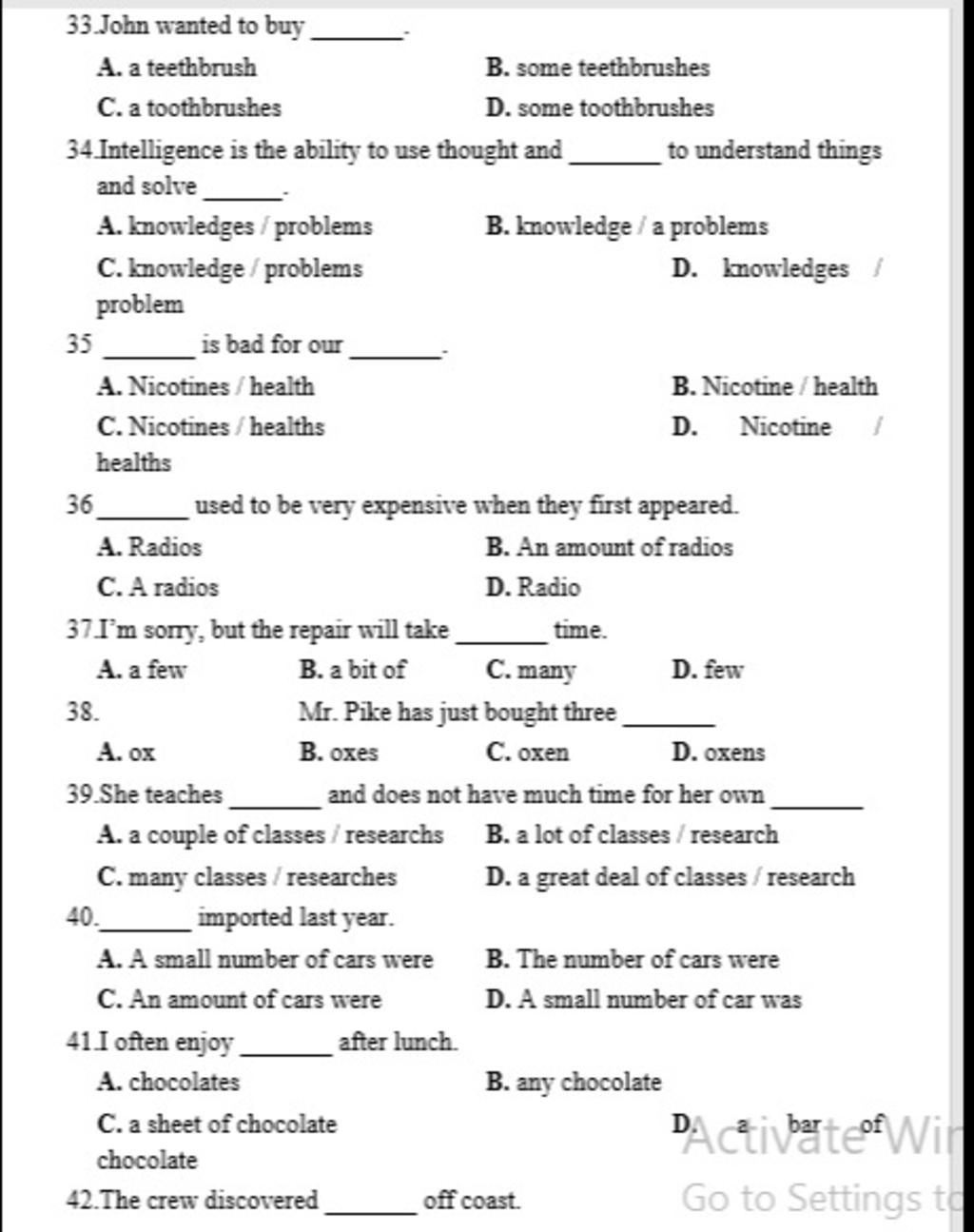 33.John wanted to buy ______.

A. a teethbrush
B. some teethbrushes
C. a toothbrushes
D. some toothbrushes

34.Intelligence is the ability to use thought and ______ to understand things and solve ______.

A. knowledges / problems
B. knowledge / a problems
C. knowledge / problems
D. knowledges / problem

35 ______ is bad for our ______.

A. Nicotines / health
B. Nicotine / health
C. Nicotines / healths
D. Nicotine / healths

36______ used to be very expensive when they first appeared.

A. Radios
B. An amount of radios
C. A radios
D. Radio

37.I'm sorry, but the repair will take ______ time.

A. a few
B. a bit of
C. many
D. few

38. Mr. Pike has just bought three ______

A. ox
B. oxes
C. oxen
D. oxens

39.She teaches ______ and does not have much time for her own ______

A. a couple of classes / researchs
B. a lot of classes / research
C. many classes / researches
D. a great deal of classes / research

40.______ imported last year.

A. A small number of cars were
B. The number of cars were
C. An amount of cars were
D. A small number of car was

41.I often enjoy ______ after lunch.

A. chocolates
B. any chocolate
C. a sheet of chocolate
D. a bar of chocolate

42.The crew discovered ______ off coast.

Activate Wi
Go to Settings t